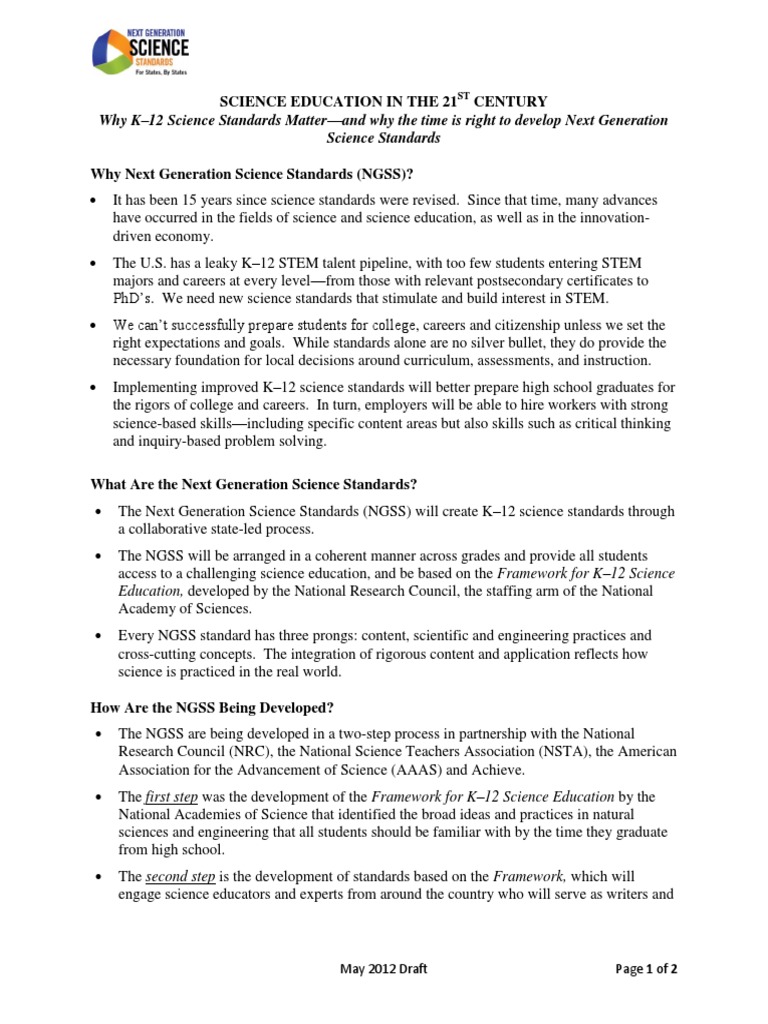 NEXT GENERATION
SCIENCE
STANDARDS
For States, By States

SCIENCE EDUCATION IN THE 21$^{ST}$ CENTURY
Why K–12 Science Standards Matter—and why the time is right to develop Next Generation Science Standards

Why Next Generation Science Standards (NGSS)?

• It has been 15 years since science standards were revised. Since that time, many advances have occurred in the fields of science and science education, as well as in the innovation-driven economy.

• The U.S. has a leaky K–12 STEM talent pipeline, with too few students entering STEM majors and careers at every level—from those with relevant postsecondary certificates to PhD's. We need new science standards that stimulate and build interest in STEM.

• We can't successfully prepare students for college, careers and citizenship unless we set the right expectations and goals. While standards alone are no silver bullet, they do provide the necessary foundation for local decisions around curriculum, assessments, and instruction.

• Implementing improved K–12 science standards will better prepare high school graduates for the rigors of college and careers. In turn, employers will be able to hire workers with strong science-based skills—including specific content areas but also skills such as critical thinking and inquiry-based problem solving.

What Are the Next Generation Science Standards?

• The Next Generation Science Standards (NGSS) will create K–12 science standards through a collaborative state-led process.

• The NGSS will be arranged in a coherent manner across grades and provide all students access to a challenging science education, and be based on the Framework for K–12 Science Education, developed by the National Research Council, the staffing arm of the National Academy of Sciences.

• Every NGSS standard has three prongs: content, scientific and engineering practices and cross-cutting concepts. The integration of rigorous content and application reflects how science is practiced in the real world.

How Are the NGSS Being Developed?

• The NGSS are being developed in a two-step process in partnership with the National Research Council (NRC), the National Science Teachers Association (NSTA), the American Association for the Advancement of Science (AAAS) and Achieve.

• The first step was the development of the Framework for K–12 Science Education by the National Academies of Science that identified the broad ideas and practices in natural sciences and engineering that all students should be familiar with by the time they graduate from high school.

• The second step is the development of standards based on the Framework, which will engage science educators and experts from around the country who will serve as writers and

May 2012 Draft

Page 1 of 2